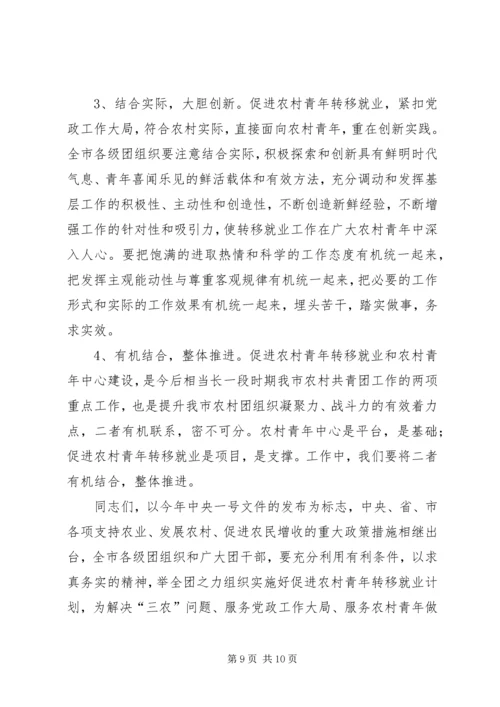 3、结合实际，大胆创新。促进农村青年转移就业，紧扣党政工作大局，符合农村实际，直接面向农村青年，重在创新实践。全市各级团组织要注意结合实际，积极探索和创新具有鲜明时代气息、青年喜闻乐见的鲜活载体和有效方法，充分调动和发挥基层工作的积极性、主动性和创造性，不断创造新鲜经验，不断增强工作的针对性和吸引力，使转移就业工作在广大农村青年中深入人心。要把饱满的进取热情和科学的工作态度有机统一起来，把发挥主观能动性与尊重客观规律有机统一起来，把必要的工作形式和实际的工作效果有机统一起来，埋头苦干，踏实做事，务求实效。

4、有机结合，整体推进。促进农村青年转移就业和农村青年中心建设，是今后相当长一段时期我市农村共青团工作的两项重点工作，也是提升我市农村团组织凝聚力、战斗力的有效着力点，二者有机联系，密不可分。农村青年中心是平台，是基础；促进农村青年转移就业是项目，是支撑。工作中，我们要将二者有机结合，整体推进。

同志们，以今年中央一号文件的发布为标志，中央、省、市各项支持农业、发展农村、促进农民增收的重大政策措施相继出台，全市各级团组织和广大团干部，要充分利用有利条件，以求真务实的精神，举全团之力组织实施好促进农村青年转移就业计划，为解决“三农”问题、服务党政工作大局、服务农村青年做

第 9 页 共 10 页